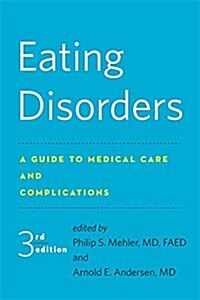 Eating Disorders

A GUIDE TO MEDICAL CARE AND COMPLICATIONS

3rd edition

edited by
Philip S. Mehler, MD, FAED
and
Arnold E. Andersen, MD